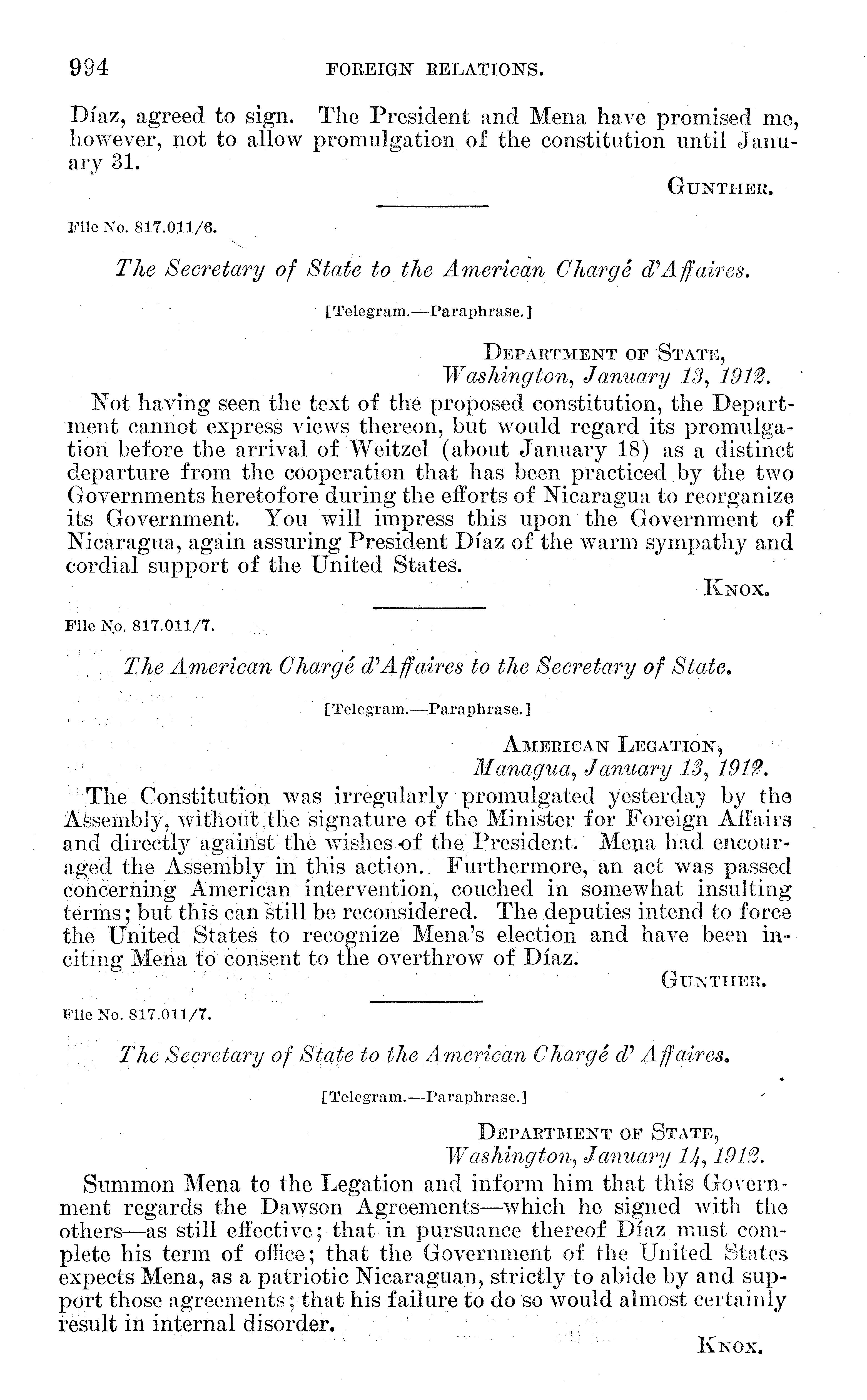 994 FOREIGN RELATIONS.

Díaz, agreed to sign. The President and Mena have promised me, however, not to allow promulgation of the constitution until January 31.

GUNTHER.

File No. 817.011/6.

The Secretary of State to the American Chargé d'Affaires.

[Telegram.—Paraphrase.]

DEPARTMENT OF STATE,
Washington, January 13, 1912.

Not having seen the text of the proposed constitution, the Department cannot express views thereon, but would regard its promulgation before the arrival of Weitzel (about January 18) as a distinct departure from the cooperation that has been practiced by the two Governments heretofore during the efforts of Nicaragua to reorganize its Government. You will impress this upon the Government of Nicaragua, again assuring President Díaz of the warm sympathy and cordial support of the United States.

KNOX.

File No. 817.011/7.

The American Chargé d'Affaires to the Secretary of State.

[Telegram.—Paraphrase.]

AMERICAN LEGATION,
Managua, January 13, 1912.

The Constitution was irregularly promulgated yesterday by the Assembly, without the signature of the Minister for Foreign Affairs and directly against the wishes of the President. Mena had encouraged the Assembly in this action. Furthermore, an act was passed concerning American intervention, couched in somewhat insulting terms; but this can still be reconsidered. The deputies intend to force the United States to recognize Mena's election and have been inciting Mena to consent to the overthrow of Díaz.

GUNTHER.

File No. 817.011/7.

The Secretary of State to the American Chargé d' Affaires.

[Telegram.—Paraphrase.]

DEPARTMENT OF STATE,
Washington, January 14, 1912.

Summon Mena to the Legation and inform him that this Government regards the Dawson Agreements—which he signed with the others—as still effective; that in pursuance thereof Díaz must complete his term of office; that the Government of the United States expects Mena, as a patriotic Nicaraguan, strictly to abide by and support those agreements; that his failure to do so would almost certainly result in internal disorder.

KNOX.